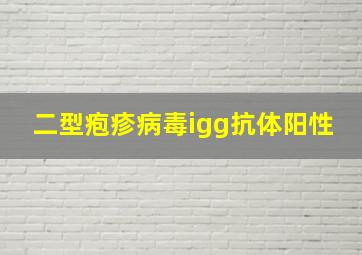 二型疱疹病毒igg抗体阳性